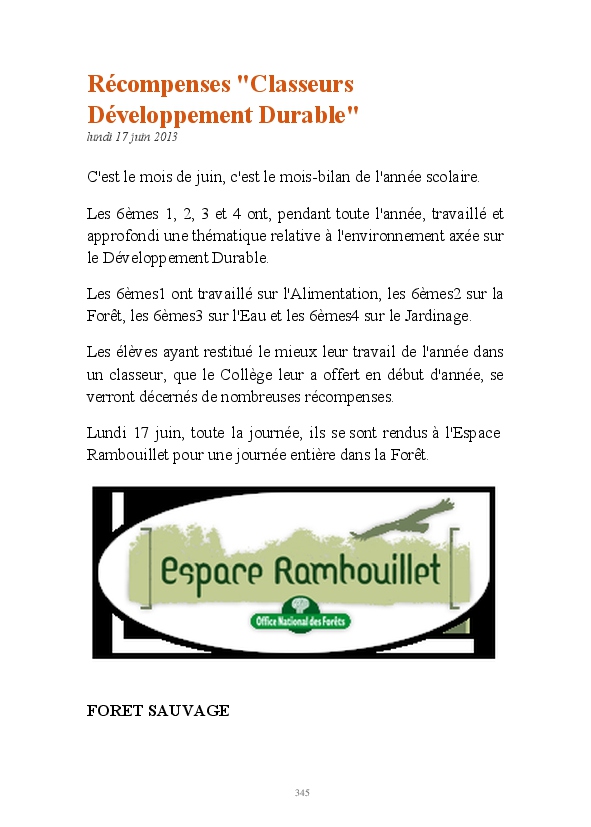 Récompenses "Classeurs Développement Durable"
lundi 17 juin 2013

C'est le mois de juin, c'est le mois-bilan de l'année scolaire.

Les 6èmes 1, 2, 3 et 4 ont, pendant toute l'année, travaillé et approfondi une thématique relative à l'environnement axée sur le Développement Durable.

Les 6èmes1 ont travaillé sur l'Alimentation, les 6èmes2 sur la Forêt, les 6èmes3 sur l'Eau et les 6èmes4 sur le Jardinage.

Les élèves ayant restitué le mieux leur travail de l'année dans un classeur, que le Collège leur a offert en début d'année, se verront décernés de nombreuses récompenses.

Lundi 17 juin, toute la journée, ils se sont rendus à l'Espace Rambouillet pour une journée entière dans la Forêt.

Espace Rambouillet
Office National des Forêts

FORET SAUVAGE

345